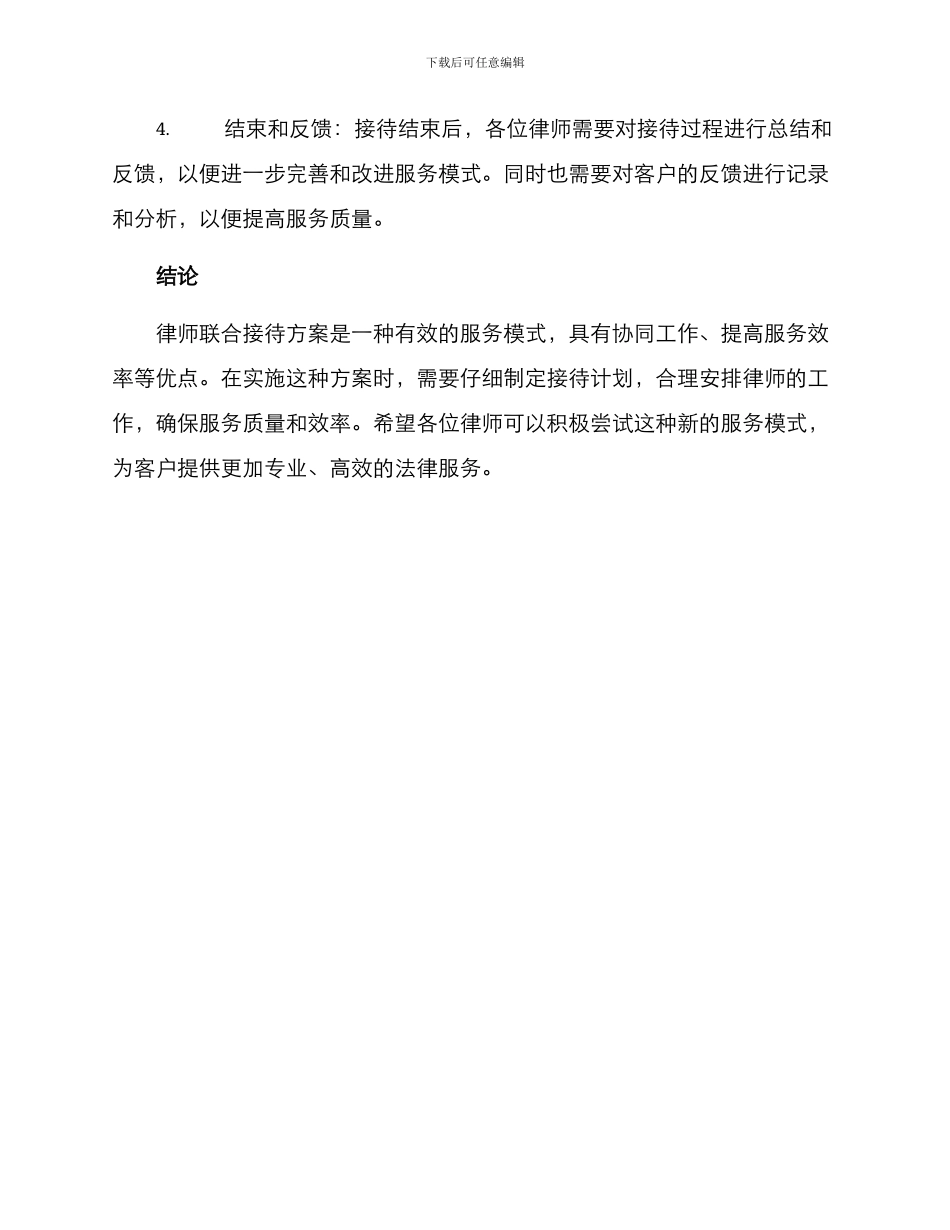 下载后可任意编辑

4. 结束和反馈：接待结束后，各位律师需要对接待过程进行总结和反馈，以便进一步完善和改进服务模式。同时也需要对客户的反馈进行记录和分析，以便提高服务质量。

结论

律师联合接待方案是一种有效的服务模式，具有协同工作、提高服务效率等优点。在实施这种方案时，需要仔细制定接待计划，合理安排律师的工作，确保服务质量和效率。希望各位律师可以积极尝试这种新的服务模式，为客户提供更加专业、高效的法律服务。